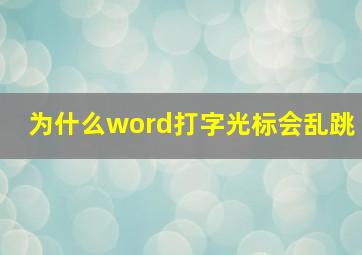 为什么word打字光标会乱跳